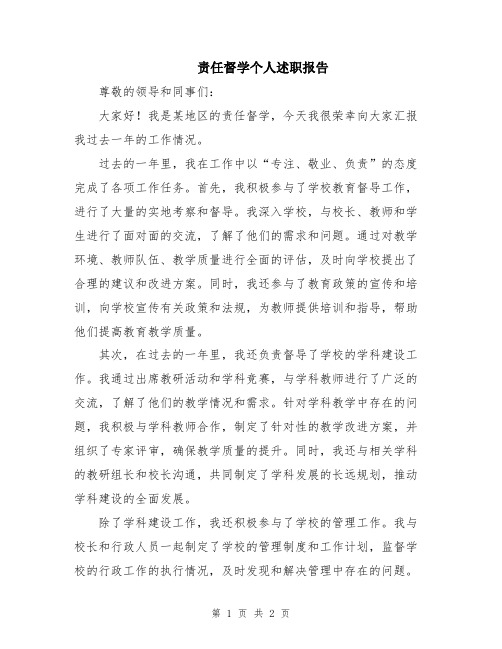 责任督学个人述职报告

尊敬的领导和同事们：

大家好！我是某地区的责任督学，今天我很荣幸向大家汇报我过去一年的工作情况。

过去的一年里，我在工作中以“专注、敬业、负责”的态度完成了各项工作任务。首先，我积极参与了学校教育督导工作，进行了大量的实地考察和督导。我深入学校，与校长、教师和学生进行了面对面的交流，了解了他们的需求和问题。通过对教学环境、教师队伍、教学质量进行全面的评估，及时向学校提出了合理的建议和改进方案。同时，我还参与了教育政策的宣传和培训，向学校宣传有关政策和法规，为教师提供培训和指导，帮助他们提高教育教学质量。

其次，在过去的一年里，我还负责督导了学校的学科建设工作。我通过出席教研活动和学科竞赛，与学科教师进行了广泛的交流，了解了他们的教学情况和需求。针对学科教学中存在的问题，我积极与学科教师合作，制定了针对性的教学改进方案，并组织了专家评审，确保教学质量的提升。同时，我还与相关学科的教研组长和校长沟通，共同制定了学科发展的长远规划，推动学科建设的全面发展。

除了学科建设工作，我还积极参与了学校的管理工作。我与校长和行政人员一起制定了学校的管理制度和工作计划，监督学校的行政工作的执行情况，及时发现和解决管理中存在的问题。

第 1 页 共 2 页